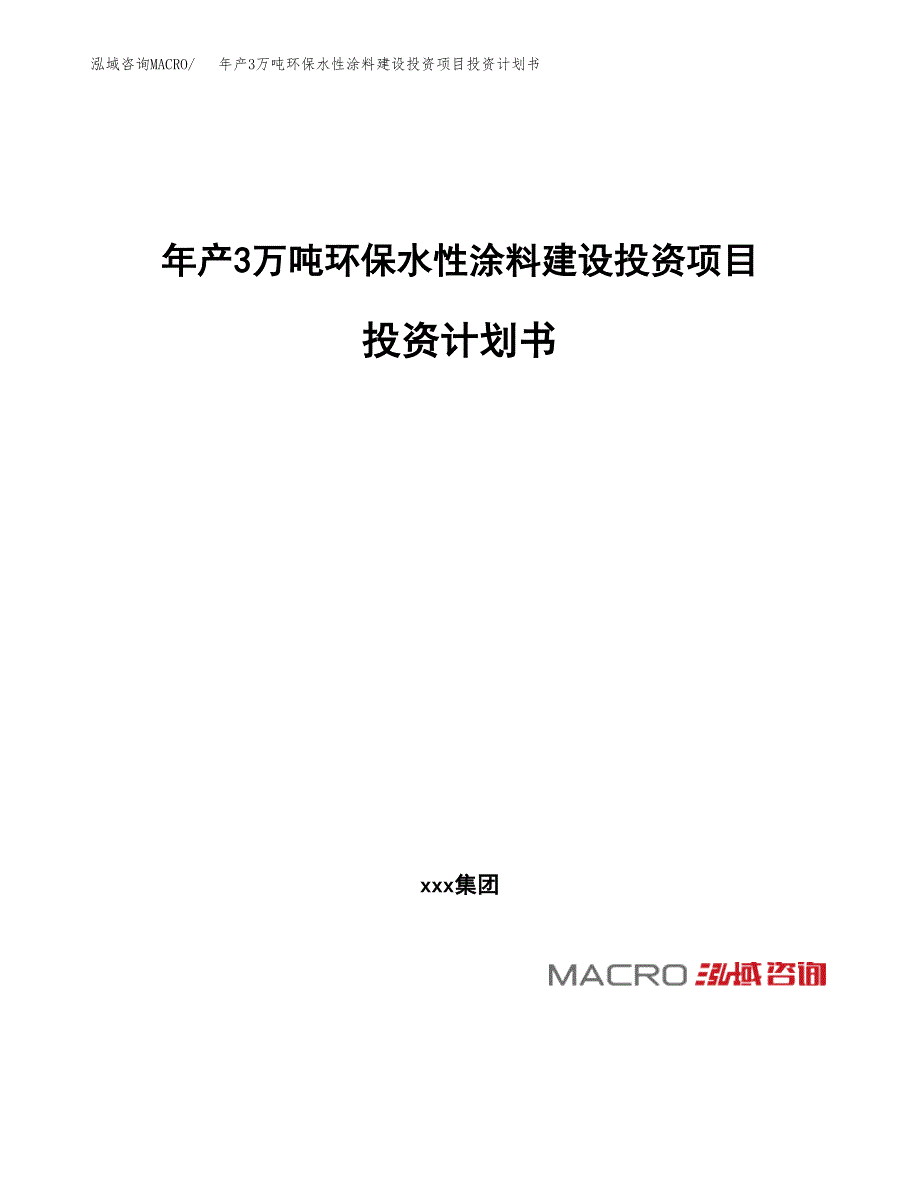 泓域咨询MACRO/　年产3万吨环保水性涂料建设投资项目投资计划书

年产3万吨环保水性涂料建设投资项目

投资计划书

xxx集团

MACRO 泓域咨询